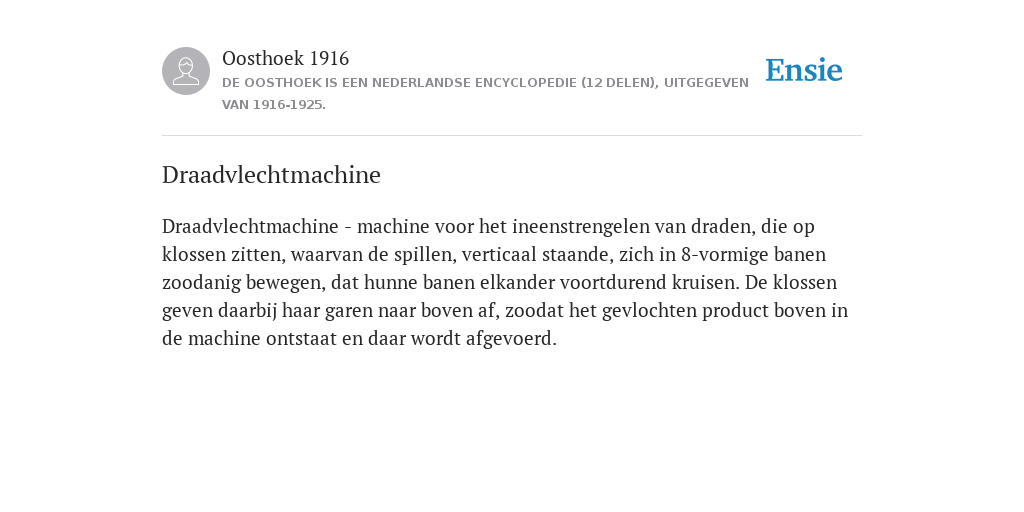 Oosthoek 1916
DE OOSTHOEK IS EEN NEDERLANDSE ENCYCLOPEDIE (12 DELEN), UITGEGEVEN VAN 1916-1925.

Ensie

Draadvlechtmachine

Draadvlechtmachine - machine voor het ineenstrengelen van draden, die op klossen zitten, waarvan de spillen, verticaal staande, zich in 8-vormige banen zoodanig bewegen, dat hunne banen elkander voortdurend kruisen. De klossen geven daarbij haar garen naar boven af, zoodat het gevlochten product boven in de machine ontstaat en daar wordt afgevoerd.